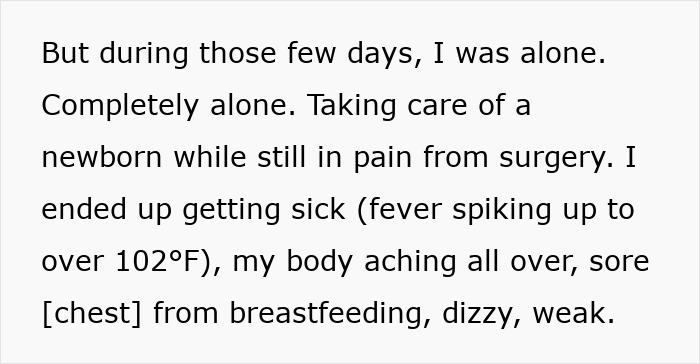 But during those few days, I was alone. Completely alone. Taking care of a newborn while still in pain from surgery. I ended up getting sick (fever spiking up to over 102°F), my body aching all over, sore [chest] from breastfeeding, dizzy, weak.